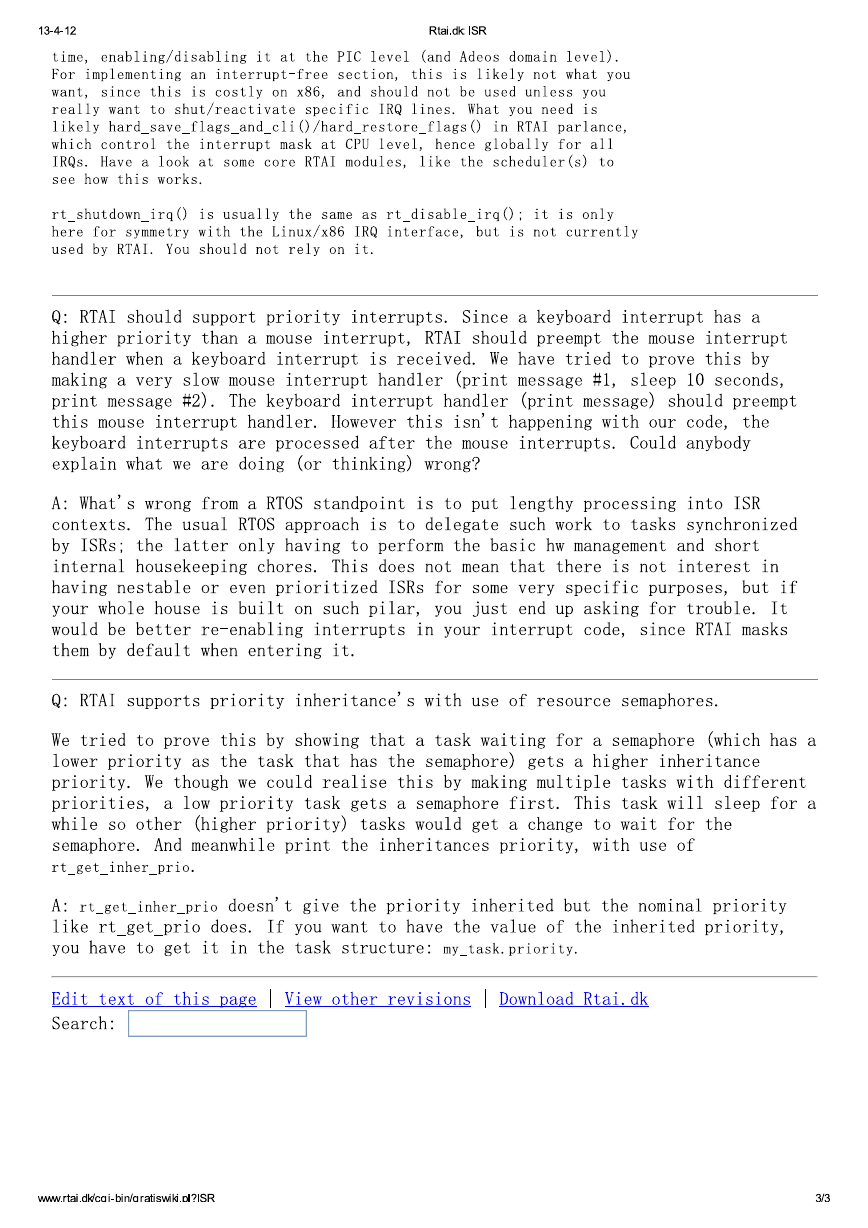 13-4-12 Rtai.dk ISR

time, enabling/disabling it at the PIC level (and Adeos domain level). For implementing an interrupt-free section, this is likely not what you want, since this is costly on x86, and should not be used unless you really want to shut/reactivate specific IRQ lines. What you need is likely hard_save_flags_and_cli()/hard_restore_flags() in RTAI parlance, which control the interrupt mask at CPU level, hence globally for all IRQs. Have a look at some core RTAI modules, like the scheduler(s) to see how this works.

rt_shutdown_irq() is usually the same as rt_disable_irq(); it is only here for symmetry with the Linux/x86 IRQ interface, but is not currently used by RTAI. You should not rely on it.

Q: RTAI should support priority interrupts. Since a keyboard interrupt has a higher priority than a mouse interrupt, RTAI should preempt the mouse interrupt handler when a keyboard interrupt is received. We have tried to prove this by making a very slow mouse interrupt handler (print message #1, sleep 10 seconds, print message #2). The keyboard interrupt handler (print message) should preempt this mouse interrupt handler. However this isn't happening with our code, the keyboard interrupts are processed after the mouse interrupts. Could anybody explain what we are doing (or thinking) wrong?

A: What's wrong from a RTOS standpoint is to put lengthy processing into ISR contexts. The usual RTOS approach is to delegate such work to tasks synchronized by ISRs; the latter only having to perform the basic hw management and short internal housekeeping chores. This does not mean that there is not interest in having nestable or even prioritized ISRs for some very specific purposes, but if your whole house is built on such pilar, you just end up asking for trouble. It would be better re-enabling interrupts in your interrupt code, since RTAI masks them by default when entering it.

Q: RTAI supports priority inheritance's with use of resource semaphores.

We tried to prove this by showing that a task waiting for a semaphore (which has a lower priority as the task that has the semaphore) gets a higher inheritance priority. We though we could realise this by making multiple tasks with different priorities, a low priority task gets a semaphore first. This task will sleep for a while so other (higher priority) tasks would get a change to wait for the semaphore. And meanwhile print the inheritances priority, with use of rt_get_inher_prio.

A: rt_get_inher_prio doesn't give the priority inherited but the nominal priority like rt_get_prio does. If you want to have the value of the inherited priority, you have to get it in the task structure: my_task.priority.

Edit text of this page | View other revisions | Download Rtai.dk
Search:

www.rtai.dk/cgi-bin/gratiswiki.pl?ISR 3/3